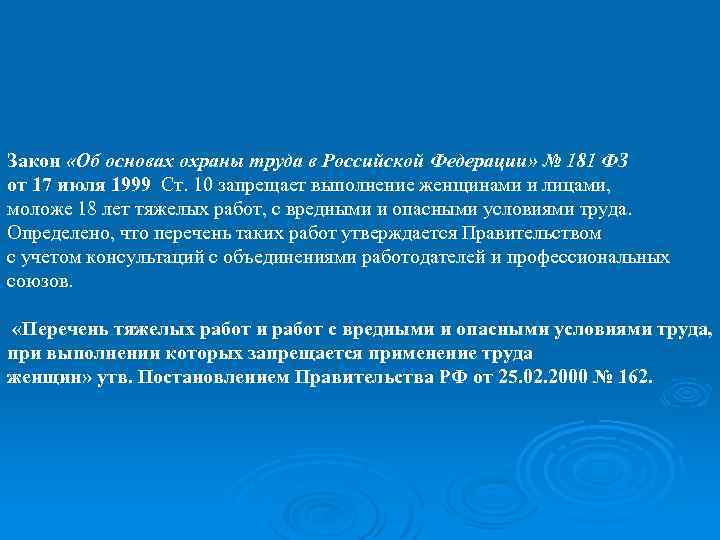 Закон «Об основах охраны труда в Российской Федерации» № 181 ФЗ от 17 июля 1999 Ст. 10 запрещает выполнение женщинами и лицами, моложе 18 лет тяжелых работ, с вредными и опасными условиями труда. Определено, что перечень таких работ утверждается Правительством с учетом консультаций с объединениями работодателей и профессиональных союзов.

«Перечень тяжелых работ и работ с вредными и опасными условиями труда, при выполнении которых запрещается применение труда женщин» утв. Постановлением Правительства РФ от 25.02.2000 № 162.